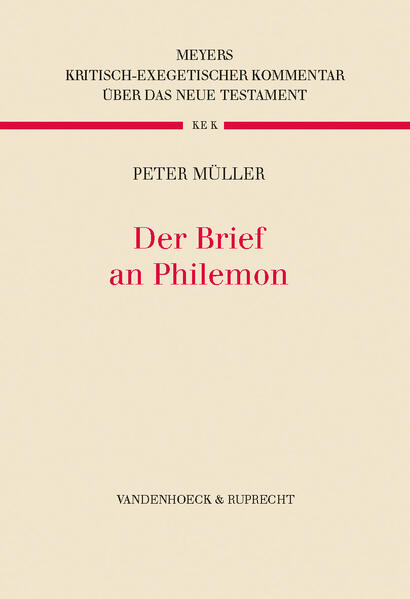 MEYERS
KRITISCH-EXEGETISCHER KOMMENTAR
ÜBER DAS NEUE TESTAMENT

KE K

PETER MÜLLER

Der Brief
an Philemon

VANDENHOECK & RUPRECHT